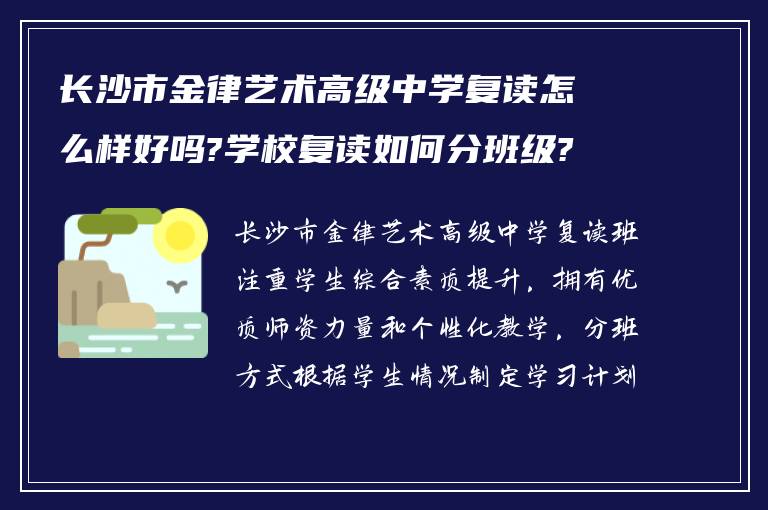 长沙市金律艺术高级中学复读怎么样好吗?学校复读如何分班级?

长沙市金律艺术高级中学复读班注重学生综合素质提升，拥有优质师资力量和个性化教学，分班方式根据学生情况制定学习计划